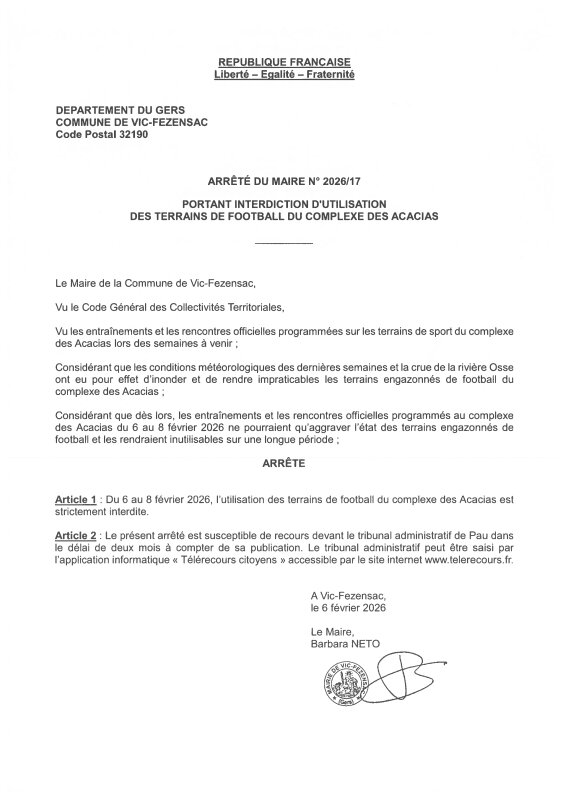 REPUBLIQUE FRANCAISE
Liberté – Egalité – Fraternité

DEPARTEMENT DU GERS
COMMUNE DE VIC-FEZENSAC
Code Postal 32190

ARRÊTÉ DU MAIRE N° 2026/17

PORTANT INTERDICTION D'UTILISATION
DES TERRAINS DE FOOTBALL DU COMPLEXE DES ACACIAS

Le Maire de la Commune de Vic-Fezensac,

Vu le Code Général des Collectivités Territoriales,

Vu les entraînements et les rencontres officielles programmées sur les terrains de sport du complexe des Acacias lors des semaines à venir ;

Considérant que les conditions météorologiques des dernières semaines et la crue de la rivière Osse ont eu pour effet d'inonder et de rendre impraticables les terrains engazonnés de football du complexe des Acacias ;

Considérant que dès lors, les entraînements et les rencontres officielles programmés au complexe des Acacias du 6 au 8 février 2026 ne pourraient qu'aggraver l'état des terrains engazonnés de football et les rendraient inutilisables sur une longue période ;

ARRÊTE

Article 1 : Du 6 au 8 février 2026, l'utilisation des terrains de football du complexe des Acacias est strictement interdite.

Article 2 : Le présent arrêté est susceptible de recours devant le tribunal administratif de Pau dans le délai de deux mois à compter de sa publication. Le tribunal administratif peut être saisi par l'application informatique « Télérecours citoyens » accessible par le site internet www.telerecours.fr.

A Vic-Fezensac,
le 6 février 2026

Le Maire,
Barbara NETO

MAIRIE DE VIC-FEZENSAC (Gers)